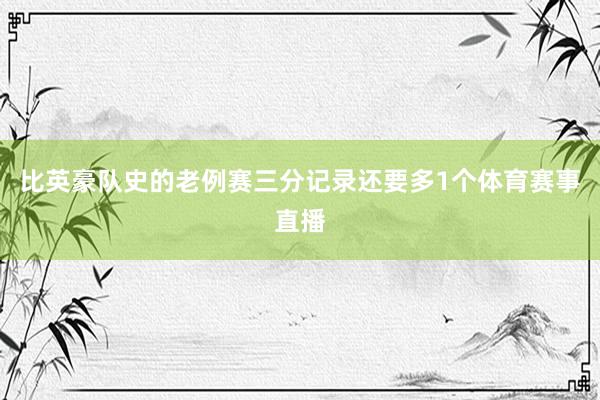 比英豪队史的老例赛三分记录还要多1个体育赛事直播